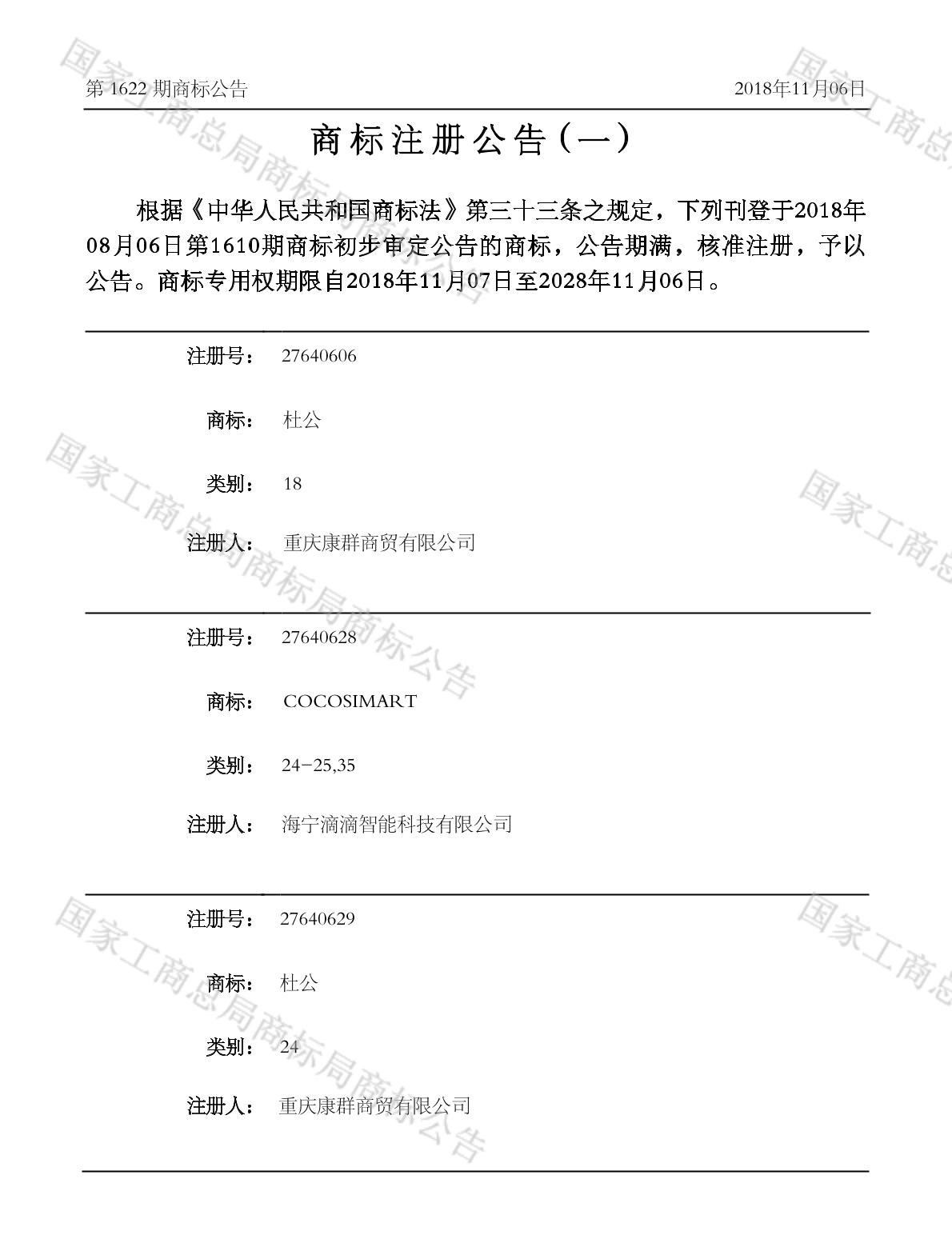 第1622期商标公告 2018年11月06日

商标注册公告（一）

根据《中华人民共和国商标法》第三十三条之规定，下列刊登于2018年08月06日第1610期商标初步审定公告的商标，公告期满，核准注册，予以公告。商标专用权期限自2018年11月07日至2028年11月06日。

注册号： 27640606

商标： 杜公

类别： 18

注册人： 重庆康群商贸有限公司

注册号： 27640628

商标： COCOSIMART

类别： 24-25,35

注册人： 海宁滴滴智能科技有限公司

注册号： 27640629

商标： 杜公

类别： 24

注册人： 重庆康群商贸有限公司

国家工商总局商标局商标公告